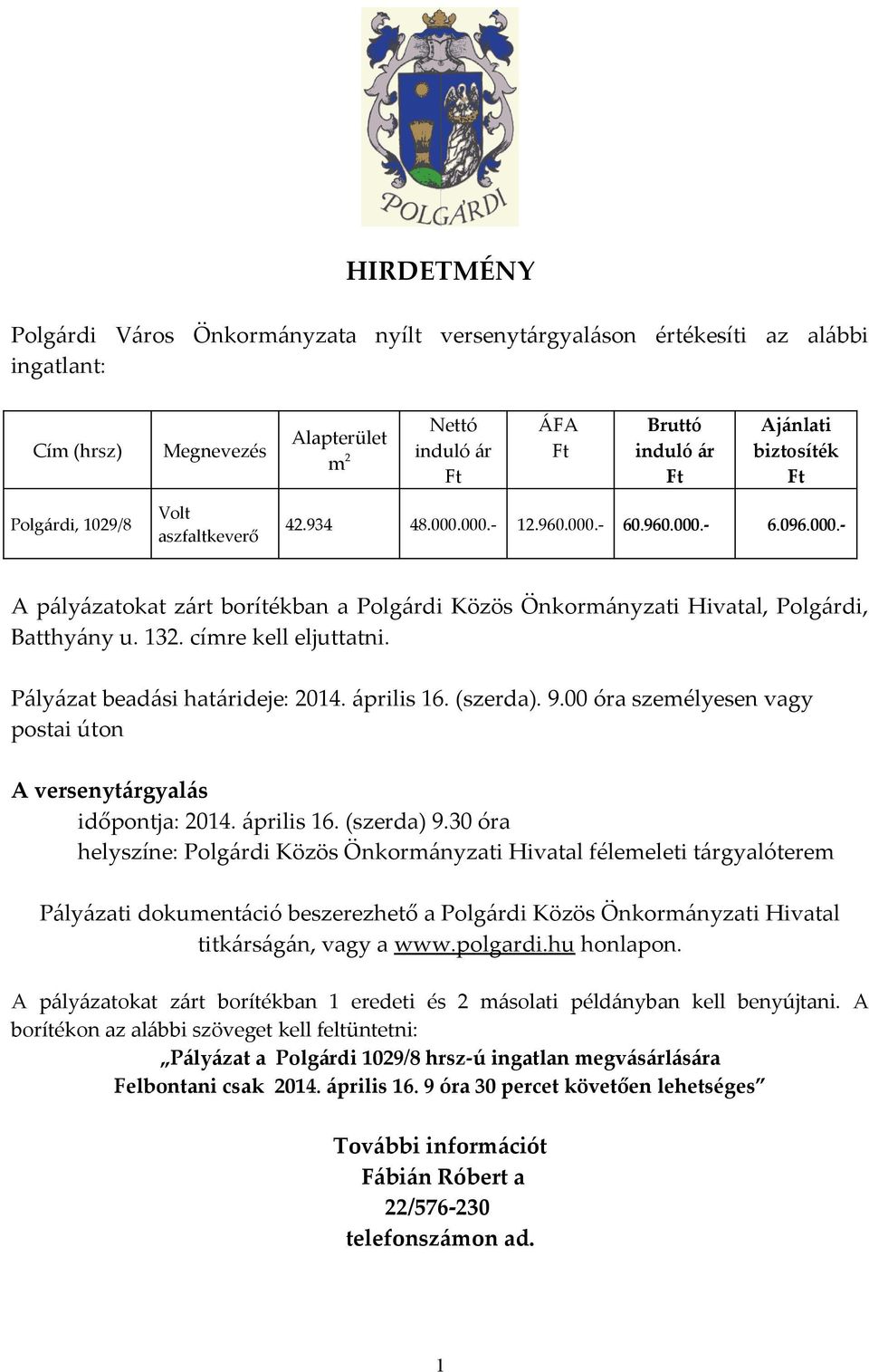 POLGÁRDI

HIRDETMÉNY

Polgárdi Város Önkormányzata nyílt versenytárgyaláson értékesíti az alábbi ingatlant:

| Cím (hrsz) | Megnevezés | Alapterület $m^2$ | Nettó induló ár Ft | ÁFA Ft | Bruttó induló ár Ft | Ajánlati biztosíték Ft |
|---|---|---|---|---|---|---|
| Polgárdi, 1029/8 | Volt aszfaltkeverő | 42.934 | 48.000.000.- | 12.960.000.- | 60.960.000.- | 6.096.000.- |

A pályázatokat zárt borítékban a Polgárdi Közös Önkormányzati Hivatal, Polgárdi, Batthyány u. 132. címre kell eljuttatni.

Pályázat beadási határideje: 2014. április 16. (szerda). 9.00 óra személyesen vagy postai úton

A versenytárgyalás
időpontja: 2014. április 16. (szerda) 9.30 óra
helyszíne: Polgárdi Közös Önkormányzati Hivatal félemeleti tárgyalóterem

Pályázati dokumentáció beszerezhető a Polgárdi Közös Önkormányzati Hivatal titkárságán, vagy a www.polgardi.hu honlapon.

A pályázatokat zárt borítékban 1 eredeti és 2 másolati példányban kell benyújtani. A borítékon az alábbi szöveget kell feltüntetni:
„Pályázat a Polgárdi 1029/8 hrsz-ú ingatlan megvásárlására
Felbontani csak 2014. április 16. 9 óra 30 percet követően lehetséges”

További információt
Fábián Róbert a
22/576-230
telefonszámon ad.

1